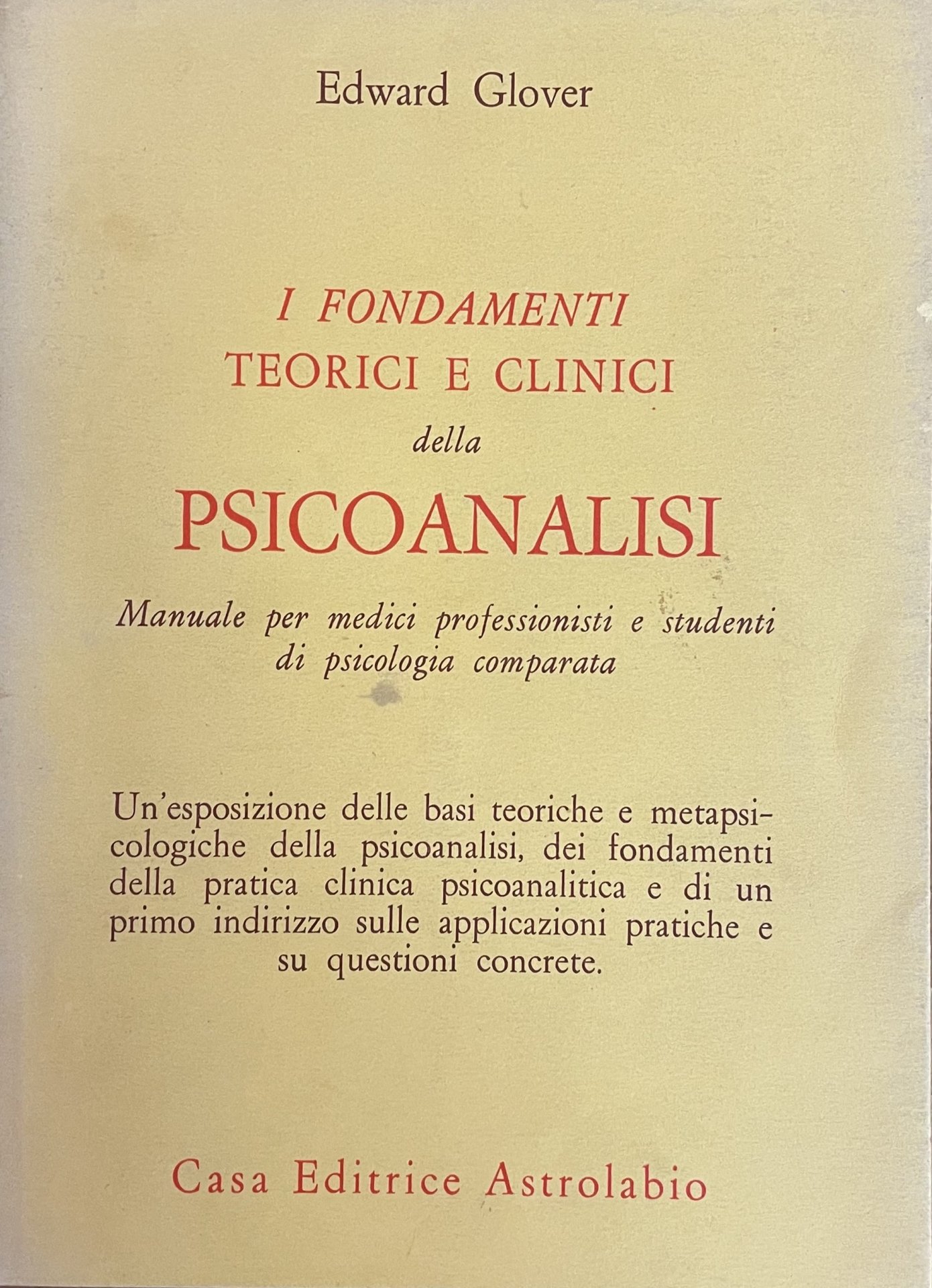 Edward Glover

I FONDAMENTI
TEORICI E CLINICI
della
PSICOANALISI

Manuale per medici professionisti e studenti di psicologia comparata

Un'esposizione delle basi teoriche e metapsicologiche della psicoanalisi, dei fondamenti della pratica clinica psicoanalitica e di un primo indirizzo sulle applicazioni pratiche e su questioni concrete.

Casa Editrice Astrolabio